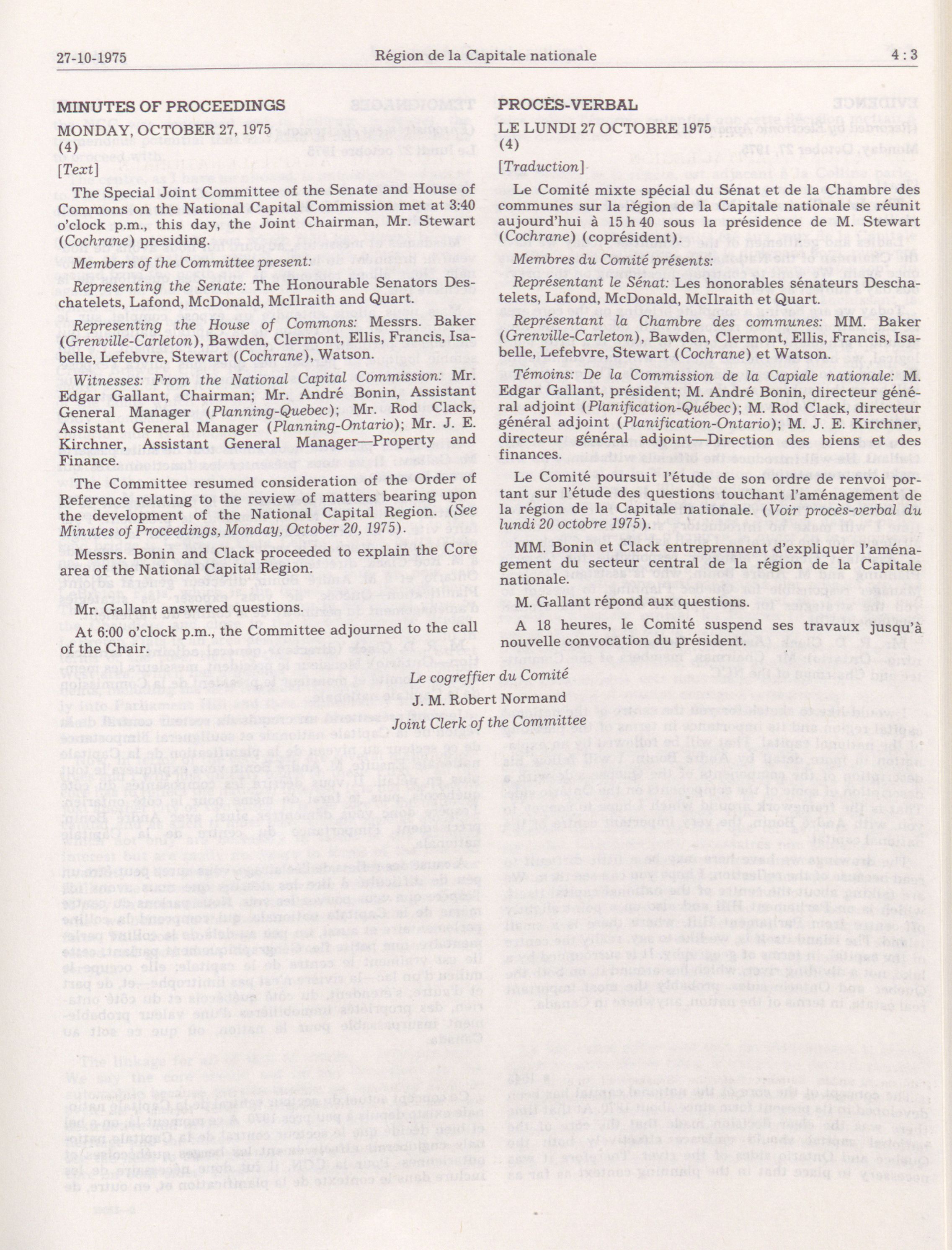 27-10-1975 Région de la Capitale nationale 4 : 3

MINUTES OF PROCEEDINGS

MONDAY, OCTOBER 27, 1975
(4)

[Text]

The Special Joint Committee of the Senate and House of Commons on the National Capital Commission met at 3:40 o'clock p.m., this day, the Joint Chairman, Mr. Stewart (Cochrane) presiding.

Members of the Committee present:

Representing the Senate: The Honourable Senators Deschatelets, Lafond, McDonald, McIlraith and Quart.

Representing the House of Commons: Messrs. Baker (Grenville-Carleton), Bawden, Clermont, Ellis, Francis, Isabelle, Lefebvre, Stewart (Cochrane), Watson.

Witnesses: From the National Capital Commission: Mr. Edgar Gallant, Chairman; Mr. André Bonin, Assistant General Manager (Planning-Quebec); Mr. Rod Clack, Assistant General Manager (Planning-Ontario); Mr. J. E. Kirchner, Assistant General Manager—Property and Finance.

The Committee resumed consideration of the Order of Reference relating to the review of matters bearing upon the development of the National Capital Region. (See Minutes of Proceedings, Monday, October 20, 1975).

Messrs. Bonin and Clack proceeded to explain the Core area of the National Capital Region.

Mr. Gallant answered questions.

At 6:00 o'clock p.m., the Committee adjourned to the call of the Chair.

PROCÈS-VERBAL

LE LUNDI 27 OCTOBRE 1975
(4)

[Traduction]

Le Comité mixte spécial du Sénat et de la Chambre des communes sur la région de la Capitale nationale se réunit aujourd'hui à 15 h 40 sous la présidence de M. Stewart (Cochrane) (coprésident).

Membres du Comité présents:

Représentant le Sénat: Les honorables sénateurs Deschatelets, Lafond, McDonald, McIlraith et Quart.

Représentant la Chambre des communes: MM. Baker (Grenville-Carleton), Bawden, Clermont, Ellis, Francis, Isabelle, Lefebvre, Stewart (Cochrane) et Watson.

Témoins: De la Commission de la Capiale nationale: M. Edgar Gallant, président; M. André Bonin, directeur général adjoint (Planification-Québec); M. Rod Clack, directeur général adjoint (Planification-Ontario); M. J. E. Kirchner, directeur général adjoint—Direction des biens et des finances.

Le Comité poursuit l'étude de son ordre de renvoi portant sur l'étude des questions touchant l'aménagement de la région de la Capitale nationale. (Voir procès-verbal du lundi 20 octobre 1975).

MM. Bonin et Clack entreprennent d'expliquer l'aménagement du secteur central de la région de la Capitale nationale.

M. Gallant répond aux questions.

A 18 heures, le Comité suspend ses travaux jusqu'à nouvelle convocation du président.

Le cogreffier du Comité

J. M. Robert Normand

Joint Clerk of the Committee